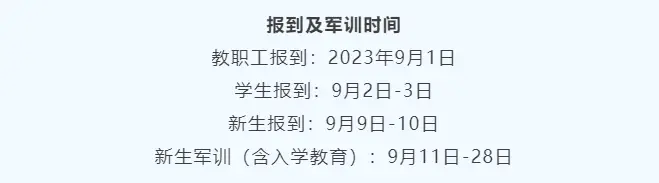 报到及军训时间

教职工报到：2023年9月1日

学生报到：9月2日-3日

新生报到：9月9日-10日

新生军训（含入学教育）：9月11日-28日